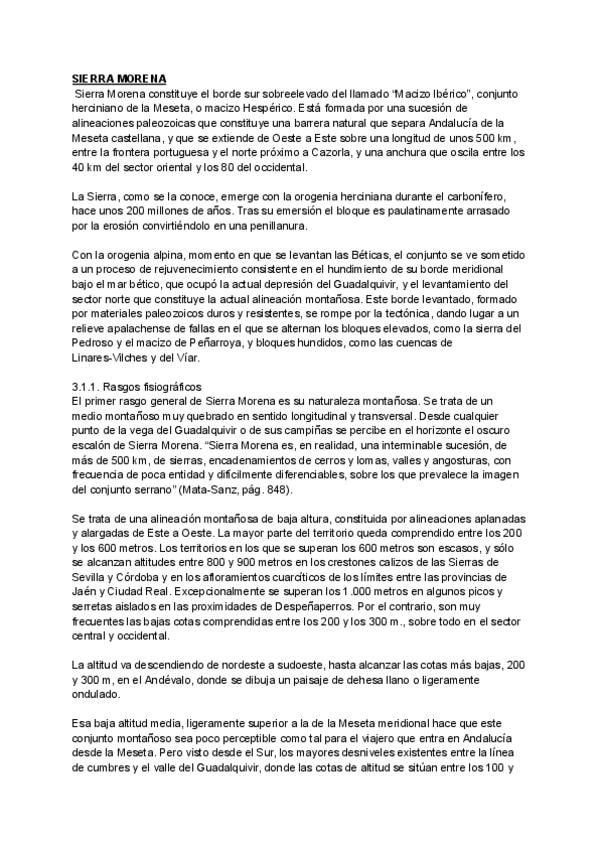 SIERRA MORENA

Sierra Morena constituye el borde sur sobreelevado del llamado "Macizo Ibérico", conjunto herciniano de la Meseta, o macizo Hespérico. Está formada por una sucesión de alineaciones paleozoicas que constituye una barrera natural que separa Andalucía de la Meseta castellana, y que se extiende de Oeste a Este sobre una longitud de unos 500 km, entre la frontera portuguesa y el norte próximo a Cazorla, y una anchura que oscila entre los 40 km del sector oriental y los 80 del occidental.

La Sierra, como se la conoce, emerge con la orogenia herciniana durante el carbonífero, hace unos 200 millones de años. Tras su emersión el bloque es paulatinamente arrasado por la erosión convirtiéndolo en una penillanura.

Con la orogenia alpina, momento en que se levantan las Béticas, el conjunto se ve sometido a un proceso de rejuvenecimiento consistente en el hundimiento de su borde meridional bajo el mar bético, que ocupó la actual depresión del Guadalquivir, y el levantamiento del sector norte que constituye la actual alineación montañosa. Este borde levantado, formado por materiales paleozoicos duros y resistentes, se rompe por la tectónica, dando lugar a un relieve apalachense de fallas en el que se alternan los bloques elevados, como la sierra del Pedroso y el macizo de Peñarroya, y bloques hundidos, como las cuencas de Linares-Vilches y del Víar.

3.1.1. Rasgos fisiográficos
El primer rasgo general de Sierra Morena es su naturaleza montañosa. Se trata de un medio montañoso muy quebrado en sentido longitudinal y transversal. Desde cualquier punto de la vega del Guadalquivir o de sus campiñas se percibe en el horizonte el oscuro escalón de Sierra Morena. "Sierra Morena es, en realidad, una interminable sucesión, de más de 500 km, de sierras, encadenamientos de cerros y lomas, valles y angosturas, con frecuencia de poca entidad y difícilmente diferenciables, sobre los que prevalece la imagen del conjunto serrano" (Mata-Sanz, pág. 848).

Se trata de una alineación montañosa de baja altura, constituida por alineaciones aplanadas y alargadas de Este a Oeste. La mayor parte del territorio queda comprendido entre los 200 y los 600 metros. Los territorios en los que se superan los 600 metros son escasos, y sólo se alcanzan altitudes entre 800 y 900 metros en los crestones calizos de las Sierras de Sevilla y Córdoba y en los afloramientos cuarcíticos de los límites entre las provincias de Jaén y Ciudad Real. Excepcionalmente se superan los 1.000 metros en algunos picos y serretas aislados en las proximidades de Despeñaperros. Por el contrario, son muy frecuentes las bajas cotas comprendidas entre los 200 y los 300 m., sobre todo en el sector central y occidental.

La altitud va descendiendo de nordeste a sudoeste, hasta alcanzar las cotas más bajas, 200 y 300 m, en el Andévalo, donde se dibuja un paisaje de dehesa llano o ligeramente ondulado.

Esa baja altitud media, ligeramente superior a la de la Meseta meridional hace que este conjunto montañoso sea poco perceptible como tal para el viajero que entra en Andalucía desde la Meseta. Pero visto desde el Sur, los mayores desniveles existentes entre la línea de cumbres y el valle del Guadalquivir, donde las cotas de altitud se sitúan entre los 100 y